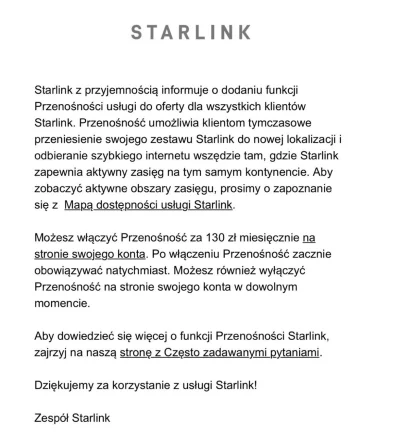 STARLINK

Starlink z przyjemnością informuje o dodaniu funkcji Przenośności usługi do oferty dla wszystkich klientów Starlink. Przenośność umożliwia klientom tymczasowe przeniesienie swojego zestawu Starlink do nowej lokalizacji i odbieranie szybkiego internetu wszędzie tam, gdzie Starlink zapewnia aktywny zasięg na tym samym kontynencie. Aby zobaczyć aktywne obszary zasięgu, prosimy o zapoznanie się z Mapą dostępności usługi Starlink.

Możesz włączyć Przenośność za 130 zł miesięcznie na stronie swojego konta. Po włączeniu Przenośność zacznie obowiązywać natychmiast. Możesz również wyłączyć Przenośność na stronie swojego konta w dowolnym momencie.

Aby dowiedzieć się więcej o funkcji Przenośności Starlink, zajrzyj na naszą stronę z Często zadawanymi pytaniami.

Dziękujemy za korzystanie z usługi Starlink!

Zespół Starlink